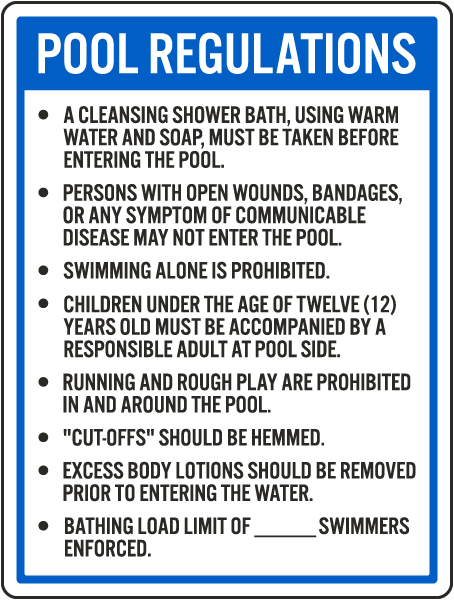 POOL REGULATIONS

• A CLEANSING SHOWER BATH, USING WARM WATER AND SOAP, MUST BE TAKEN BEFORE ENTERING THE POOL.

• PERSONS WITH OPEN WOUNDS, BANDAGES, OR ANY SYMPTOM OF COMMUNICABLE DISEASE MAY NOT ENTER THE POOL.

• SWIMMING ALONE IS PROHIBITED.

• CHILDREN UNDER THE AGE OF TWELVE (12) YEARS OLD MUST BE ACCOMPANIED BY A RESPONSIBLE ADULT AT POOL SIDE.

• RUNNING AND ROUGH PLAY ARE PROHIBITED IN AND AROUND THE POOL.

• "CUT-OFFS" SHOULD BE HEMMED.

• EXCESS BODY LOTIONS SHOULD BE REMOVED PRIOR TO ENTERING THE WATER.

• BATHING LOAD LIMIT OF ______ SWIMMERS ENFORCED.